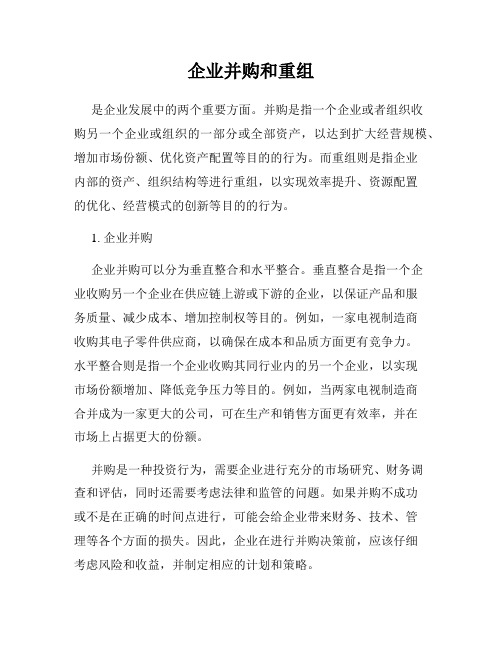 企业并购和重组

是企业发展中的两个重要方面。并购是指一个企业或者组织收购另一个企业或组织的一部分或全部资产，以达到扩大经营规模、增加市场份额、优化资产配置等目的的行为。而重组则是指企业内部的资产、组织结构等进行重组，以实现效率提升、资源配置的优化、经营模式的创新等目的的行为。

1. 企业并购

企业并购可以分为垂直整合和水平整合。垂直整合是指一个企业收购另一个企业在供应链上游或下游的企业，以保证产品和服务质量、减少成本、增加控制权等目的。例如，一家电视制造商收购其电子零件供应商，以确保在成本和品质方面更有竞争力。水平整合则是指一个企业收购其同行业内的另一个企业，以实现市场份额增加、降低竞争压力等目的。例如，当两家电视制造商合并成为一家更大的公司，可在生产和销售方面更有效率，并在市场上占据更大的份额。

并购是一种投资行为，需要企业进行充分的市场研究、财务调查和评估，同时还需要考虑法律和监管的问题。如果并购不成功或不是在正确的时间点进行，可能会给企业带来财务、技术、管理等各个方面的损失。因此，企业在进行并购决策前，应该仔细考虑风险和收益，并制定相应的计划和策略。